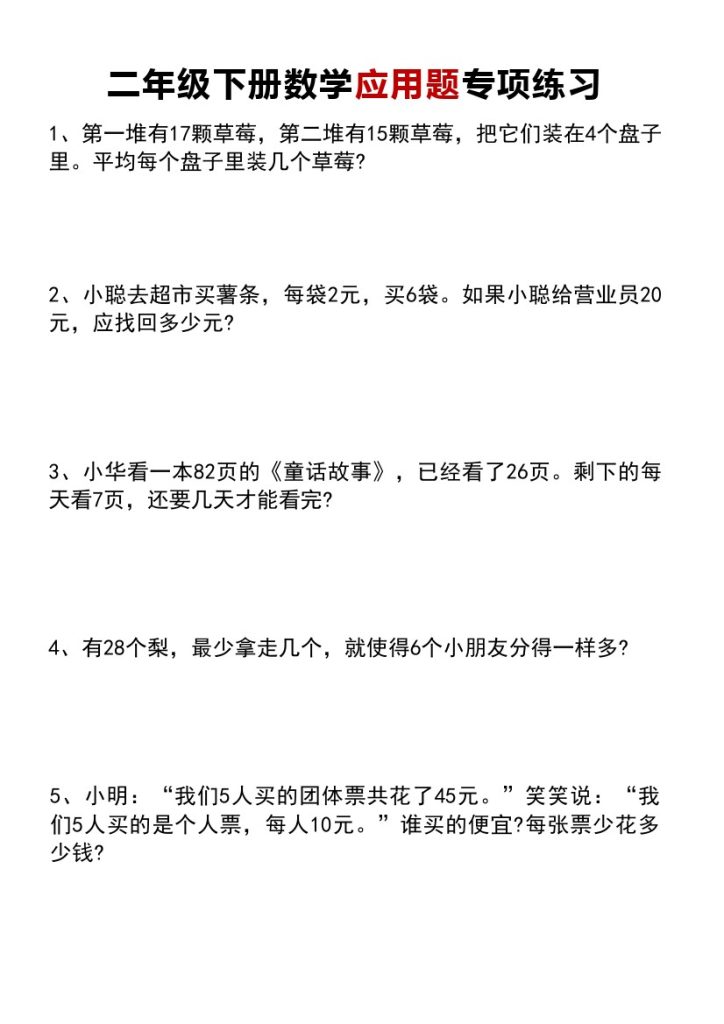 二年级下册数学应用题专项练习

1、第一堆有17颗草莓，第二堆有15颗草莓，把它们装在4个盘子里。平均每个盘子里装几个草莓?

2、小聪去超市买薯条，每袋2元，买6袋。如果小聪给营业员20元，应找回多少元?

3、小华看一本82页的《童话故事》，已经看了26页。剩下的每天看7页，还要几天才能看完?

4、有28个梨，最少拿走几个，就使得6个小朋友分得一样多?

5、小明：“我们5人买的团体票共花了45元。”笑笑说：“我们5人买的是个人票，每人10元。”谁买的便宜?每张票少花多少钱?